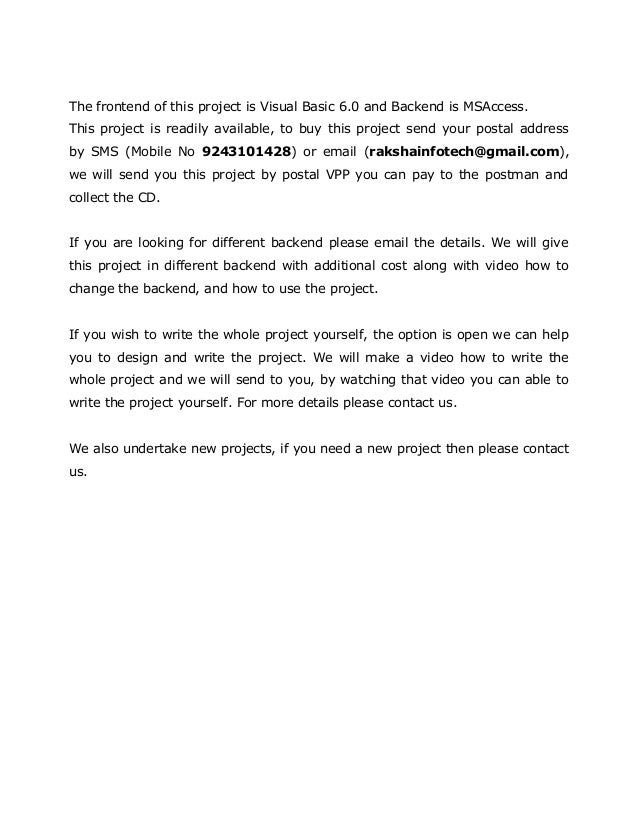 The frontend of this project is Visual Basic 6.0 and Backend is MSAccess.
This project is readily available, to buy this project send your postal address by SMS (Mobile No 9243101428) or email (rakshainfotech@gmail.com), we will send you this project by postal VPP you can pay to the postman and collect the CD.

If you are looking for different backend please email the details. We will give this project in different backend with additional cost along with video how to change the backend, and how to use the project.

If you wish to write the whole project yourself, the option is open we can help you to design and write the project. We will make a video how to write the whole project and we will send to you, by watching that video you can able to write the project yourself. For more details please contact us.

We also undertake new projects, if you need a new project then please contact us.